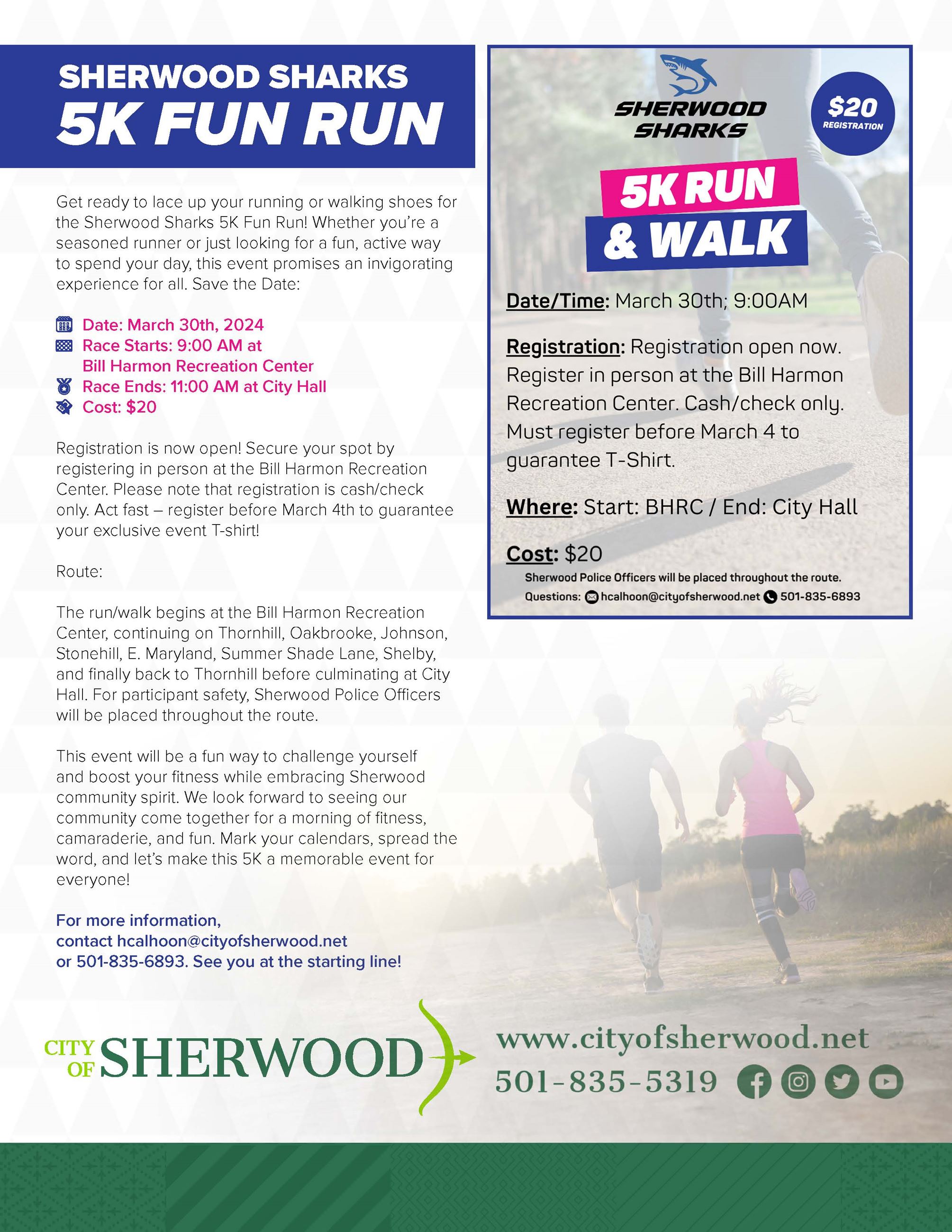 SHERWOOD SHARKS
5K FUN RUN

Get ready to lace up your running or walking shoes for the Sherwood Sharks 5K Fun Run! Whether you're a seasoned runner or just looking for a fun, active way to spend your day, this event promises an invigorating experience for all. Save the Date:

Date: March 30th, 2024
Race Starts: 9:00 AM at Bill Harmon Recreation Center
Race Ends: 11:00 AM at City Hall
Cost: $20

Registration is now open! Secure your spot by registering in person at the Bill Harmon Recreation Center. Please note that registration is cash/check only. Act fast – register before March 4th to guarantee your exclusive event T-shirt!

Route:

The run/walk begins at the Bill Harmon Recreation Center, continuing on Thornhill, Oakbrooke, Johnson, Stonehill, E. Maryland, Summer Shade Lane, Shelby, and finally back to Thornhill before culminating at City Hall. For participant safety, Sherwood Police Officers will be placed throughout the route.

This event will be a fun way to challenge yourself and boost your fitness while embracing Sherwood community spirit. We look forward to seeing our community come together for a morning of fitness, camaraderie, and fun. Mark your calendars, spread the word, and let's make this 5K a memorable event for everyone!

For more information, contact hcalhoon@cityofsherwood.net or 501-835-6893. See you at the starting line!

SHERWOOD SHARKS

$20 REGISTRATION

5K RUN & WALK

Date/Time: March 30th; 9:00AM

Registration: Registration open now. Register in person at the Bill Harmon Recreation Center. Cash/check only. Must register before March 4 to guarantee T-Shirt.

Where: Start: BHRC / End: City Hall

Cost: $20

Sherwood Police Officers will be placed throughout the route.
Questions: hcalhoon@cityofsherwood.net 501-835-6893

CITY OF SHERWOOD

www.cityofsherwood.net
501-835-5319